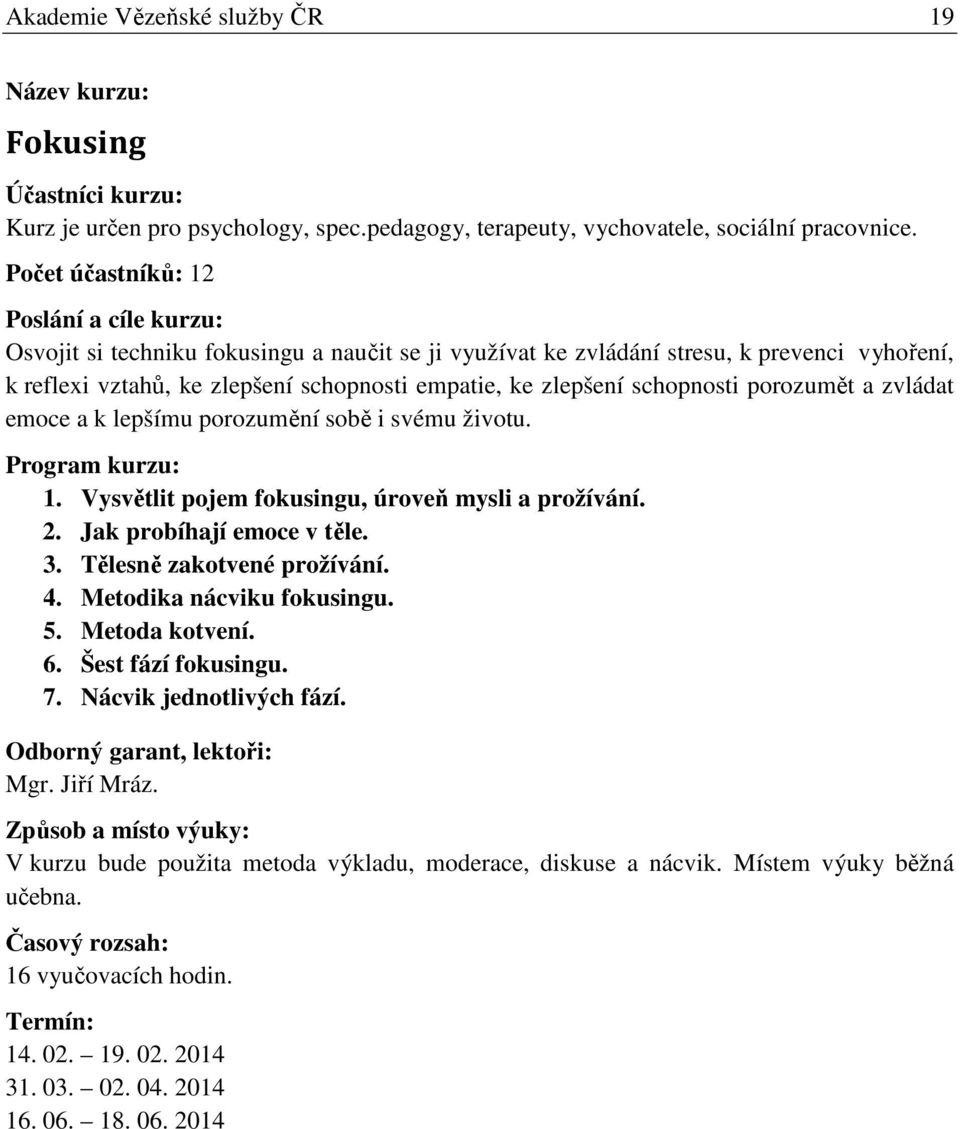 Akademie Vězeňské služby ČR 19

Název kurzu:

Fokusing

Účastníci kurzu:
Kurz je určen pro psychology, spec.pedagogy, terapeuty, vychovatele, sociální pracovnice.

Počet účastníků: 12

Poslání a cíle kurzu:
Osvojit si techniku fokusingu a naučit se ji využívat ke zvládání stresu, k prevenci vyhoření, k reflexi vztahů, ke zlepšení schopnosti empatie, ke zlepšení schopnosti porozumět a zvládat emoce a k lepšímu porozumění sobě i svému životu.

Program kurzu:
1. Vysvětlit pojem fokusingu, úroveň mysli a prožívání.
2. Jak probíhají emoce v těle.
3. Tělesně zakotvené prožívání.
4. Metodika nácviku fokusingu.
5. Metoda kotvení.
6. Šest fází fokusingu.
7. Nácvik jednotlivých fází.

Odborný garant, lektoři:
Mgr. Jiří Mráz.

Způsob a místo výuky:
V kurzu bude použita metoda výkladu, moderace, diskuse a nácvik. Místem výuky běžná učebna.

Časový rozsah:
16 vyučovacích hodin.

Termín:
14. 02. – 19. 02. 2014
31. 03. – 02. 04. 2014
16. 06. – 18. 06. 2014